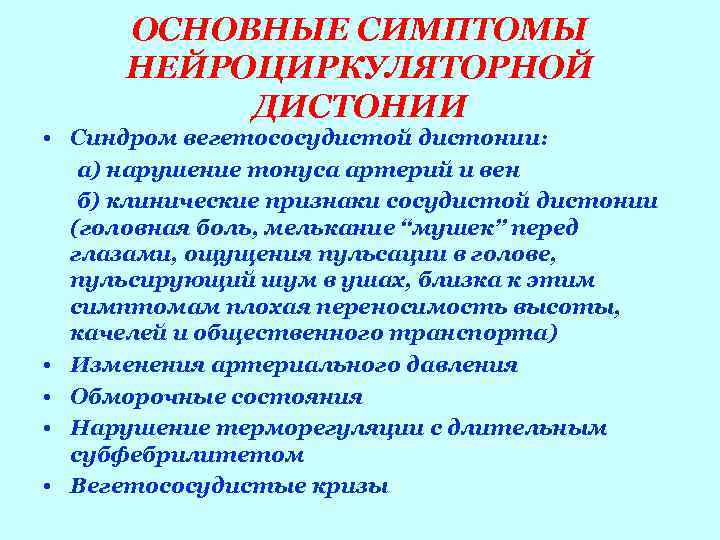 ОСНОВНЫЕ СИМПТОМЫ НЕЙРОЦИРКУЛЯТОРНОЙ ДИСТОНИИ

• Синдром вегетососудистой дистонии:
а) нарушение тонуса артерий и вен
б) клинические признаки сосудистой дистонии (головная боль, мелькание “мушек” перед глазами, ощущения пульсации в голове, пульсирующий шум в ушах, близка к этим симптомам плохая переносимость высоты, качелей и общественного транспорта)
• Изменения артериального давления
• Обморочные состояния
• Нарушение терморегуляции с длительным субфебрилитетом
• Вегетососудистые кризы